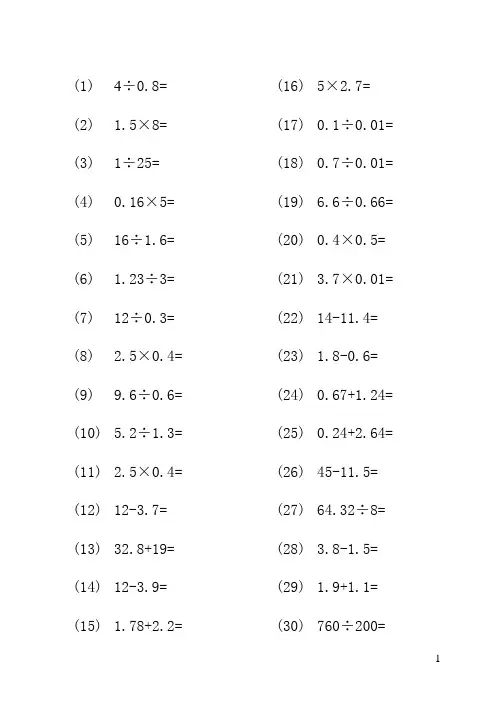 （1） $4\div0.8=$

（2） $1.5\times8=$

（3） $1\div25=$

（4） $0.16\times5=$

（5） $16\div1.6=$

（6） $1.23\div3=$

（7） $12\div0.3=$

（8） $2.5\times0.4=$

（9） $9.6\div0.6=$

（10） $5.2\div1.3=$

（11） $2.5\times0.4=$

（12） $12-3.7=$

（13） $32.8+19=$

（14） $12-3.9=$

（15） $1.78+2.2=$

（16） $5\times2.7=$

（17） $0.1\div0.01=$

（18） $0.7\div0.01=$

（19） $6.6\div0.66=$

（20） $0.4\times0.5=$

（21） $3.7\times0.01=$

（22） $14-11.4=$

（23） $1.8-0.6=$

（24） $0.67+1.24=$

（25） $0.24+2.64=$

（26） $45-11.5=$

（27） $64.32\div8=$

（28） $3.8-1.5=$

（29） $1.9+1.1=$

（30） $760\div200=$

1